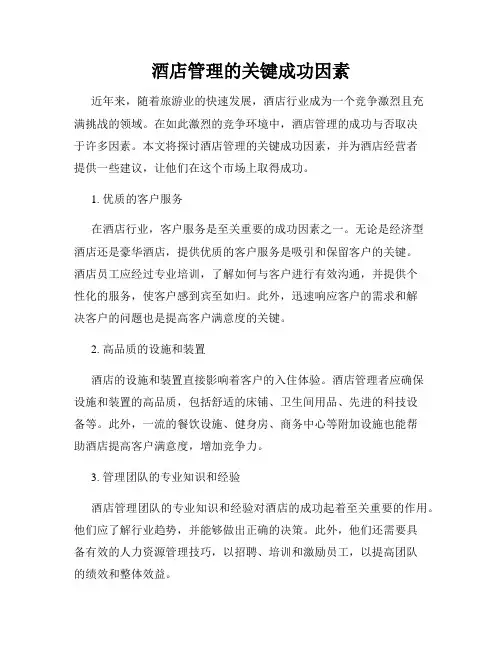 酒店管理的关键成功因素

近年来，随着旅游业的快速发展，酒店行业成为一个竞争激烈且充满挑战的领域。在如此激烈的竞争环境中，酒店管理的成功与否取决于许多因素。本文将探讨酒店管理的关键成功因素，并为酒店经营者提供一些建议，让他们在这个市场上取得成功。

1. 优质的客户服务

在酒店行业，客户服务是至关重要的成功因素之一。无论是经济型酒店还是豪华酒店，提供优质的客户服务是吸引和保留客户的关键。酒店员工应经过专业培训，了解如何与客户进行有效沟通，并提供个性化的服务，使客户感到宾至如归。此外，迅速响应客户的需求和解决客户的问题也是提高客户满意度的关键。

2. 高品质的设施和装置

酒店的设施和装置直接影响着客户的入住体验。酒店管理者应确保设施和装置的高品质，包括舒适的床铺、卫生间用品、先进的科技设备等。此外，一流的餐饮设施、健身房、商务中心等附加设施也能帮助酒店提高客户满意度，增加竞争力。

3. 管理团队的专业知识和经验

酒店管理团队的专业知识和经验对酒店的成功起着至关重要的作用。他们应了解行业趋势，并能够做出正确的决策。此外，他们还需要具备有效的人力资源管理技巧，以招聘、培训和激励员工，以提高团队的绩效和整体效益。